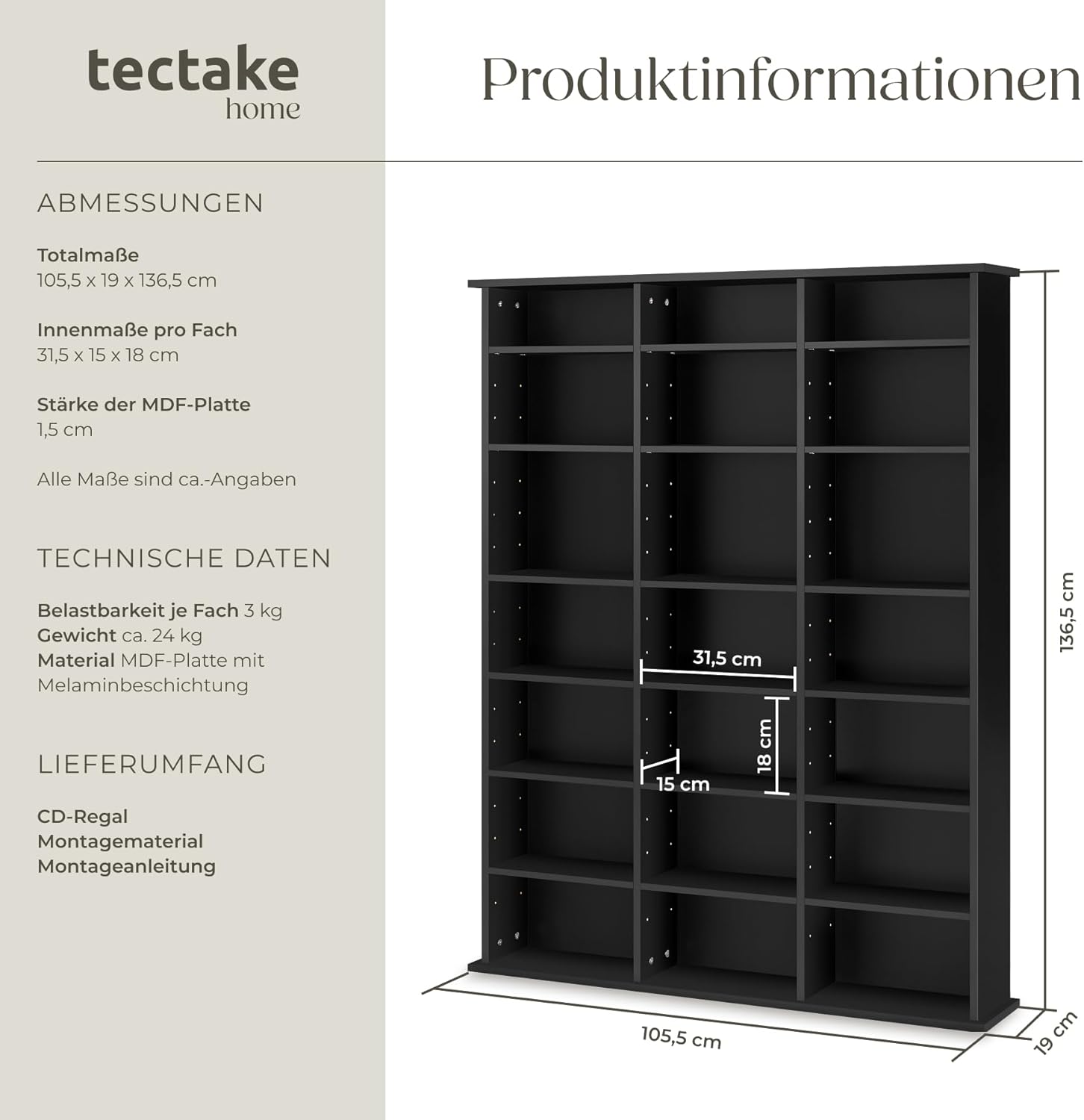 tectake
home

Produktinformationen

ABMESSUNGEN

Totalmaße
105,5 x 19 x 136,5 cm

Innenmaße pro Fach
31,5 x 15 x 18 cm

Stärke der MDF-Platte
1,5 cm

Alle Maße sind ca.-Angaben

TECHNISCHE DATEN

Belastbarkeit je Fach 3 kg
Gewicht ca. 24 kg
Material MDF-Platte mit Melaminbeschichtung

LIEFERUMFANG

CD-Regal
Montagematerial
Montageanleitung

31,5 cm
18 cm
15 cm
136,5 cm
105,5 cm
19 cm